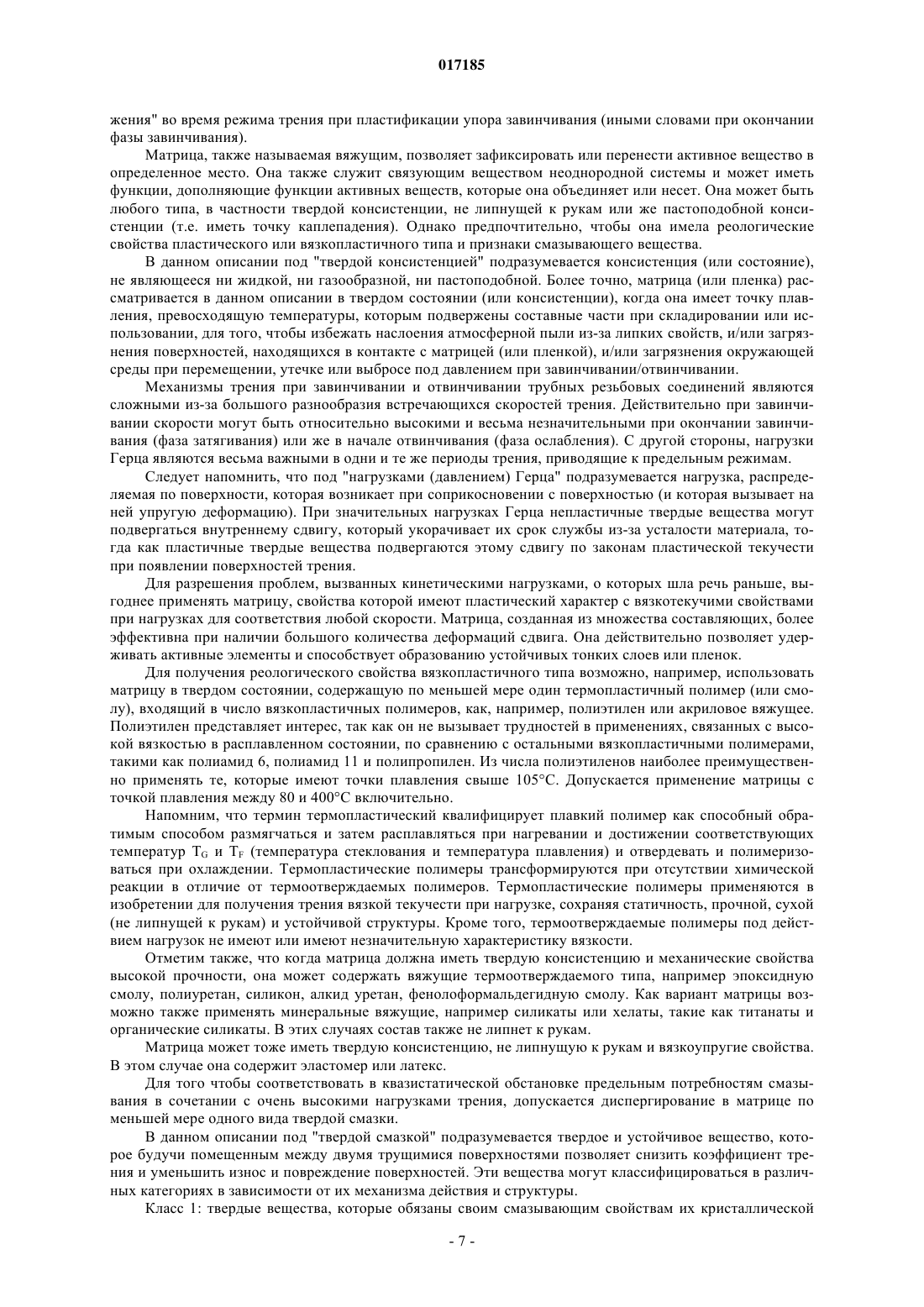 017185

жения" во время режима трения при пластификации упора завинчивания (иными словами при окончании фазы завинчивания).

Матрица, также называемая вяжущим, позволяет зафиксировать или перенести активное вещество в определенное место. Она также служит связующим веществом неоднородной системы и может иметь функции, дополняющие функции активных веществ, которые она объединяет или несет. Она может быть любого типа, в частности твердой консистенции, не липнущей к рукам или же пастоподобной консистенции (т.е. иметь точку каплепадения). Однако предпочтительно, чтобы она имела реологические свойства пластического или вязкопластичного типа и признаки смазывающего вещества.

В данном описании под "твердой консистенцией" подразумевается консистенция (или состояние), не являющееся ни жидкой, ни газообразной, ни пастоподобной. Более точно, матрица (или пленка) рассматривается в данном описании в твердом состоянии (или консистенции), когда она имеет точку плавления, превосходящую температуры, которым подвержены составные части при складировании или использовании, для того, чтобы избежать наслоения атмосферной пыли из-за липких свойств, и/или загрязнения поверхностей, находящихся в контакте с матрицей (или пленкой), и/или загрязнения окружающей среды при перемещении, утечке или выбросе под давлением при завинчивании/отвинчивании.

Механизмы трения при завинчивании и отвинчивании трубных резьбовых соединений являются сложными из-за большого разнообразия встречающихся скоростей трения. Действительно при завинчивании скорости могут быть относительно высокими и весьма незначительными при окончании завинчивания (фаза затягивания) или же в начале отвинчивания (фаза ослабления). С другой стороны, нагрузки Герца являются весьма важными в одни и те же периоды трения, приводящие к предельным режимам.

Следует напомнить, что под "нагрузками (давлением) Герца" подразумевается нагрузка, распределяемая по поверхности, которая возникает при соприкосновении с поверхностью (и которая вызывает на ней упругую деформацию). При значительных нагрузках Герца непластичные твердые вещества могут подвергаться внутреннему сдвигу, который укорачивает их срок службы из-за усталости материала, тогда как пластичные твердые вещества подвергаются этому сдвигу по законам пластической текучести при появлении поверхностей трения.

Для разрешения проблем, вызванных кинетическими нагрузками, о которых шла речь раньше, выгоднее применять матрицу, свойства которой имеют пластический характер с вязкотекучими свойствами при нагрузках для соответствия любой скорости. Матрица, созданная из множества составляющих, более эффективна при наличии большого количества деформаций сдвига. Она действительно позволяет удерживать активные элементы и способствует образованию устойчивых тонких слоев или пленок.

Для получения реологического свойства вязкопластичного типа возможно, например, использовать матрицу в твердом состоянии, содержащую по меньшей мере один термопластичный полимер (или смолу), входящий в число вязкопластичных полимеров, как, например, полиэтилен или акриловое вяжущее. Полиэтилен представляет интерес, так как он не вызывает трудностей в применениях, связанных с высокой вязкостью в расплавленном состоянии, по сравнению с остальными вязкопластичными полимерами, такими как полиамид 6, полиамид 11 и полипропилен. Из числа полиэтиленов наиболее преимущественно применять те, которые имеют точки плавления свыше 105°C. Допускается применение матрицы с точкой плавления между 80 и 400°C включительно.

Напомним, что термин термопластический квалифицирует плавкий полимер как способный обратимым способом размягчаться и затем расплавляться при нагревании и достижении соответствующих температур $T_G$ и $T_F$ (температура стеклования и температура плавления) и отвердевать и полимеризоваться при охлаждении. Термопластические полимеры трансформируются при отсутствии химической реакции в отличие от термоотверждаемых полимеров. Термопластические полимеры применяются в изобретении для получения трения вязкой текучести при нагрузке, сохраняя статичность, прочной, сухой (не липнущей к рукам) и устойчивой структуры. Кроме того, термоотверждаемые полимеры под действием нагрузок не имеют или имеют незначительную характеристику вязкости.

Отметим также, что когда матрица должна иметь твердую консистенцию и механические свойства высокой прочности, она может содержать вяжущие термоотверждаемого типа, например эпоксидную смолу, полиуретан, силикон, алкид уретан, фенолоформальдегидную смолу. Как вариант матрицы возможно также применять минеральные вяжущие, например силикаты или хелаты, такие как титанаты и органические силикаты. В этих случаях состав также не липнет к рукам.

Матрица может тоже иметь твердую консистенцию, не липнущую к рукам и вязкоупругие свойства. В этом случае она содержит эластомер или латекс.

Для того чтобы соответствовать в квазистатической обстановке предельным потребностям смазывания в сочетании с очень высокими нагрузками трения, допускается диспергирование в матрице по меньшей мере одного вида твердой смазки.

В данном описании под "твердой смазкой" подразумевается твердое и устойчивое вещество, которое будучи помещенным между двумя трущимися поверхностями позволяет снизить коэффициент трения и уменьшить износ и повреждение поверхностей. Эти вещества могут классифицироваться в различных категориях в зависимости от их механизма действия и структуры.

Класс 1: твердые вещества, которые обязаны своим смазывающим свойствам их кристаллической

- 7 -